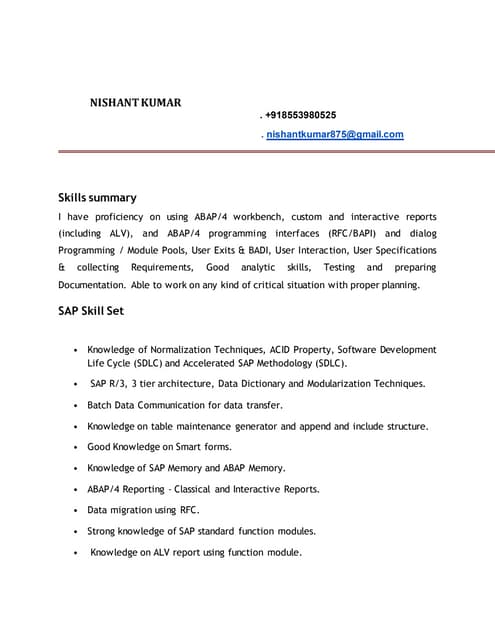 NISHANT KUMAR

. +918553980525

. nishantkumar875@gmail.com

Skills summary

I have proficiency on using ABAP/4 workbench, custom and interactive reports (including ALV), and ABAP/4 programming interfaces (RFC/BAPI) and dialog Programming / Module Pools, User Exits & BADI, User Interaction, User Specifications & collecting Requirements, Good analytic skills, Testing and preparing Documentation. Able to work on any kind of critical situation with proper planning.

SAP Skill Set

• Knowledge of Normalization Techniques, ACID Property, Software Development Life Cycle (SDLC) and Accelerated SAP Methodology (SDLC).
• SAP R/3, 3 tier architecture, Data Dictionary and Modularization Techniques.
• Batch Data Communication for data transfer.
• Knowledge on table maintenance generator and append and include structure.
• Good Knowledge on Smart forms.
• Knowledge of SAP Memory and ABAP Memory.
• ABAP/4 Reporting - Classical and Interactive Reports.
• Data migration using RFC.
• Strong knowledge of SAP standard function modules.
• Knowledge on ALV report using function module.